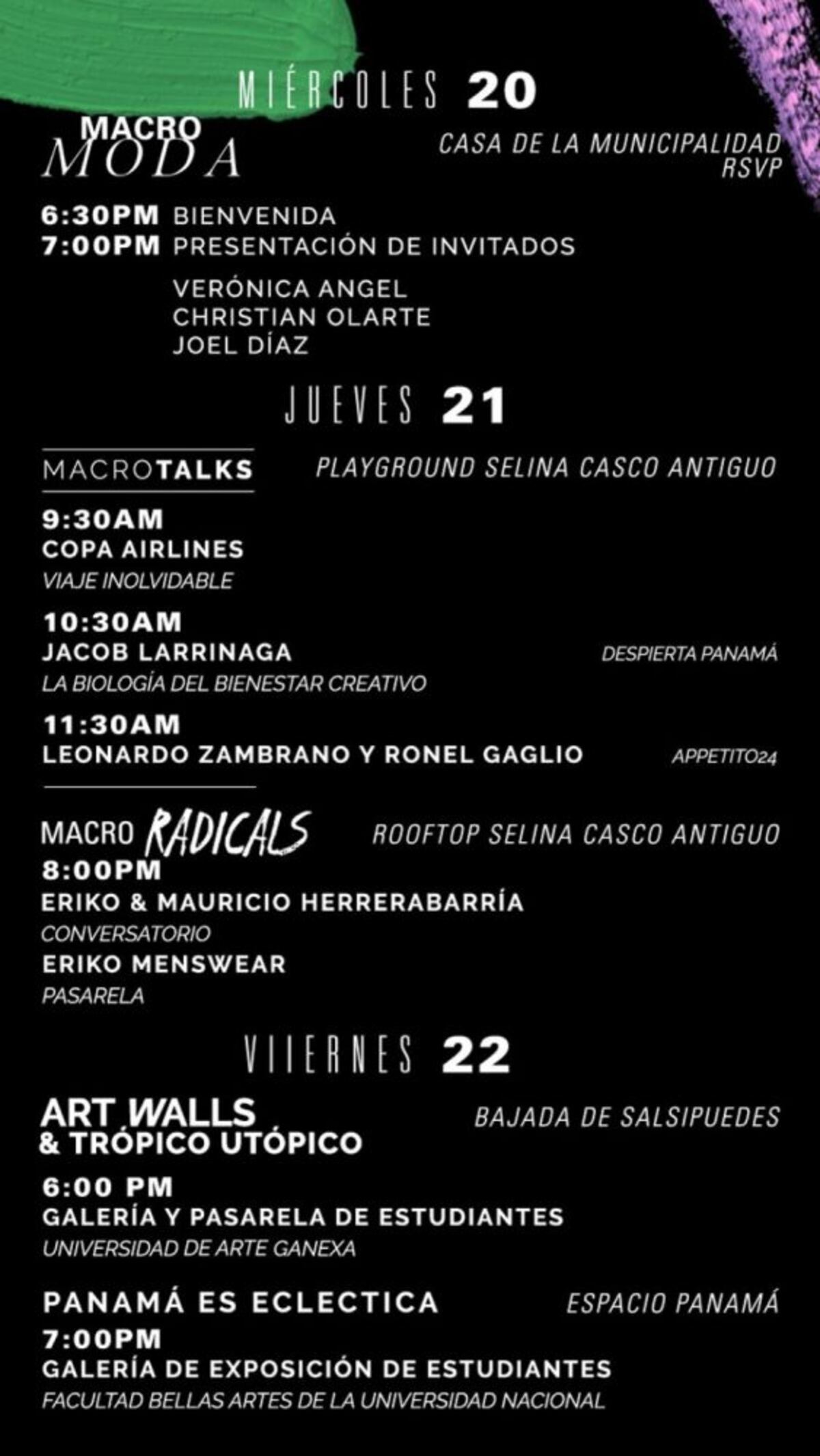 MIÉRCOLES 20

MACRO MODA

CASA DE LA MUNICIPALIDAD RSVP

6:30PM BIENVENIDA
7:00PM PRESENTACIÓN DE INVITADOS

VERÓNICA ANGEL
CHRISTIAN OLARTE
JOEL DÍAZ

JUEVES 21

MACROTALKS

PLAYGROUND SELINA CASCO ANTIGUO

9:30AM
COPA AIRLINES
VIAJE INOLVIDABLE

10:30AM
JACOB LARRINAGA
DESPIERTA PANAMÁ
LA BIOLOGÍA DEL BIENESTAR CREATIVO

11:30AM
LEONARDO ZAMBRANO Y RONEL GAGLIO
APPETITO24

MACRO RADICALS

ROOFTOP SELINA CASCO ANTIGUO

8:00PM
ERIKO & MAURICIO HERRERABARRÍA
CONVERSATORIO
ERIKO MENSWEAR
PASARELA

VIIERNES 22

ART WALLS & TRÓPICO UTÓPICO

BAJADA DE SALSIPUEDES

6:00 PM
GALERÍA Y PASARELA DE ESTUDIANTES
UNIVERSIDAD DE ARTE GANEXA

PANAMÁ ES ECLECTICA
ESPACIO PANAMÁ

7:00PM
GALERÍA DE EXPOSICIÓN DE ESTUDIANTES
FACULTAD BELLAS ARTES DE LA UNIVERSIDAD NACIONAL